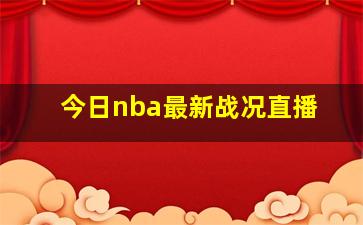 今日nba最新战况直播